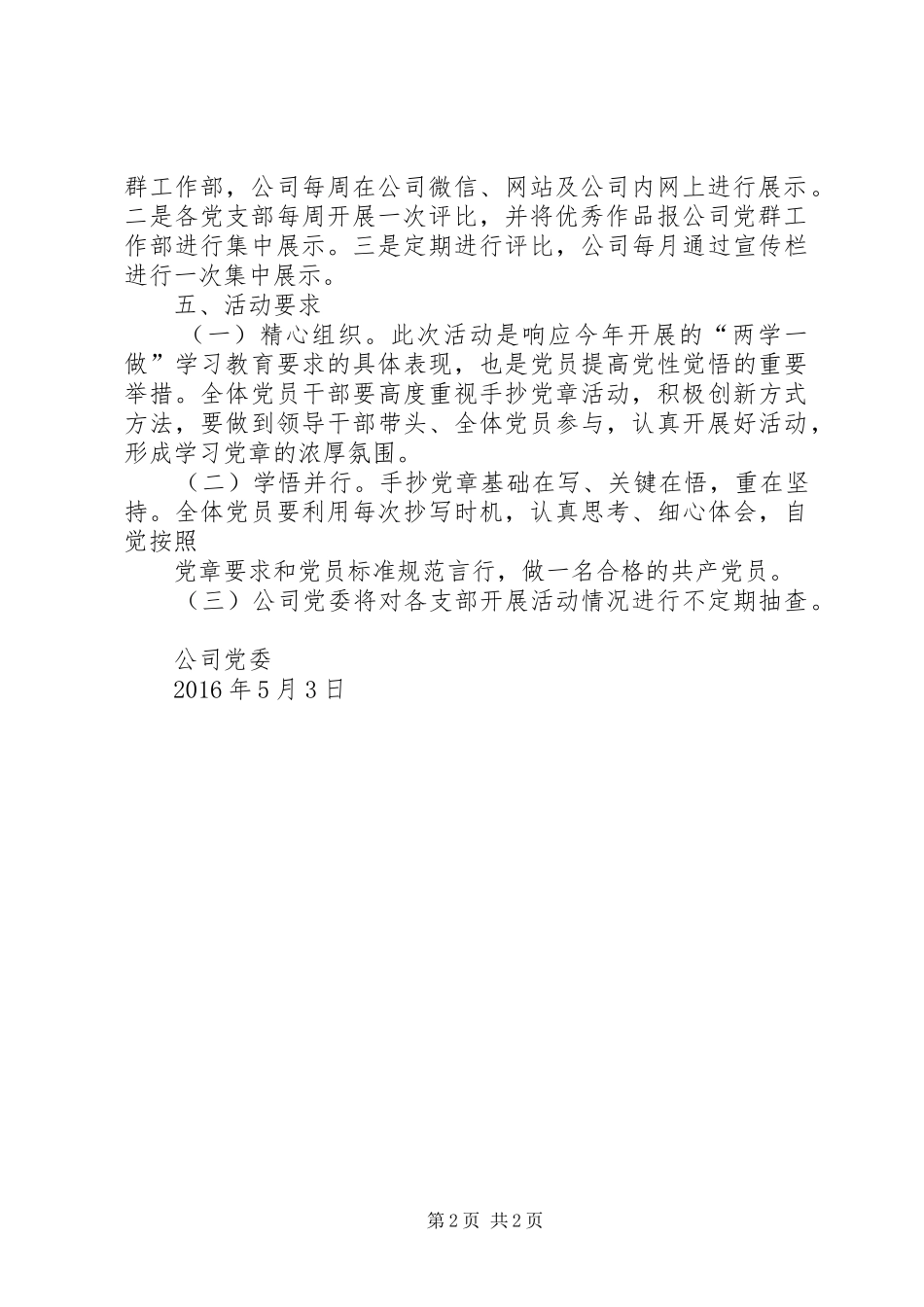 群工作部，公司每周在公司微信、网站及公司内网上进行展示。二是各党支部每周开展一次评比，并将优秀作品报公司党群工作部进行集中展示。三是定期进行评比，公司每月通过宣传栏进行一次集中展示。

五、活动要求

（一）精心组织。此次活动是响应今年开展的“两学一做”学习教育要求的具体表现，也是党员提高党性觉悟的重要举措。全体党员干部要高度重视手抄党章活动，积极创新方式方法，要做到领导干部带头、全体党员参与，认真开展好活动，形成学习党章的浓厚氛围。

（二）学悟并行。手抄党章基础在写、关键在悟，重在坚持。全体党员要利用每次抄写时机，认真思考、细心体会，自觉按照

党章要求和党员标准规范言行，做一名合格的共产党员。

（三）公司党委将对各支部开展活动情况进行不定期抽查。

公司党委
2016年5月3日

第2页 共2页